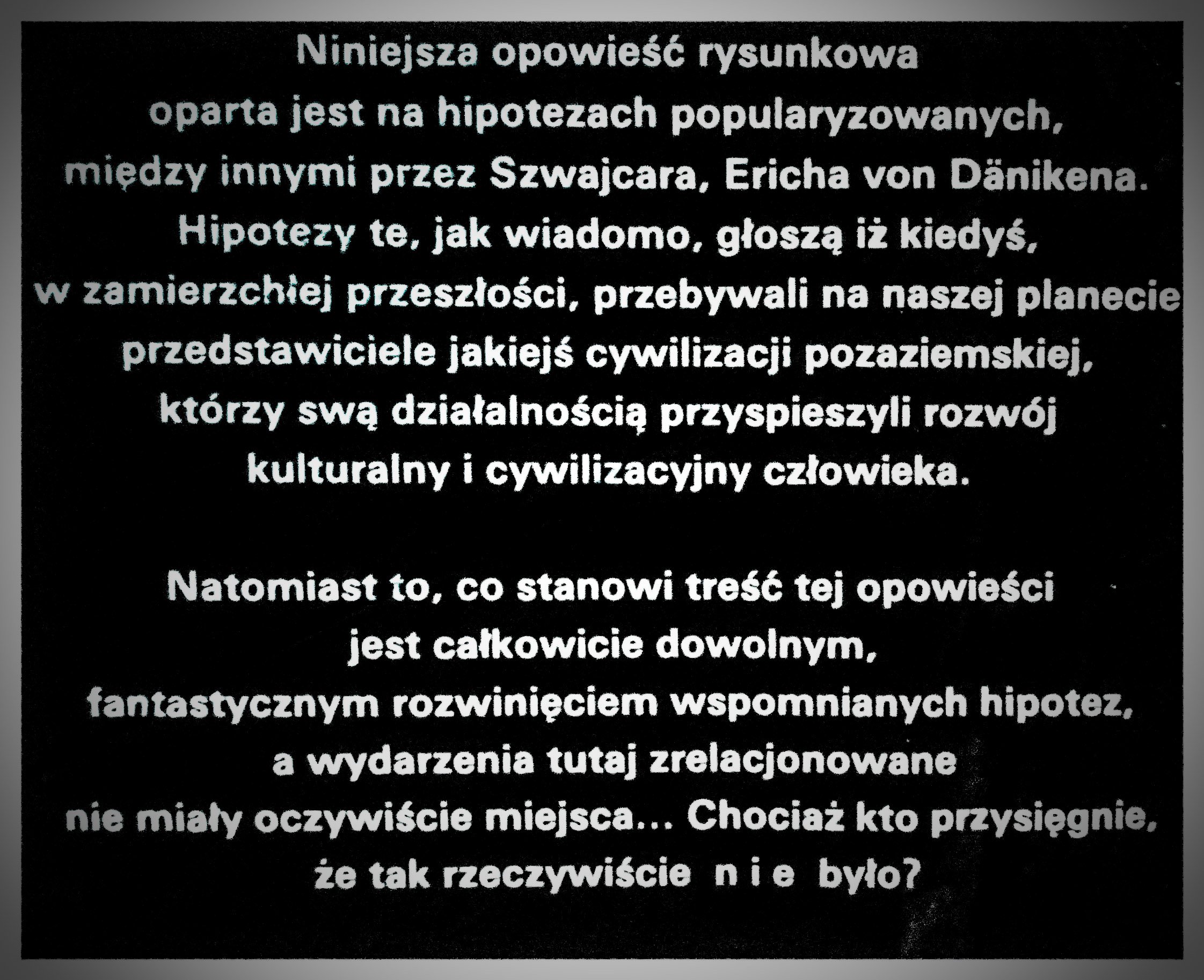 Niniejsza opowieść rysunkowa oparta jest na hipotezach popularyzowanych, między innymi przez Szwajcara, Ericha von Dänikena. Hipotezy te, jak wiadomo, głoszą iż kiedyś, w zamierzchłej przeszłości, przebywali na naszej planecie przedstawiciele jakiejś cywilizacji pozaziemskiej, którzy swą działalnością przyspieszyli rozwój kulturalny i cywilizacyjny człowieka.

Natomiast to, co stanowi treść tej opowieści jest całkowicie dowolnym, fantastycznym rozwinięciem wspomnianych hipotez, a wydarzenia tutaj zrelacjonowane nie miały oczywiście miejsca... Chociaż kto przysięgnie, że tak rzeczywiście n i e było?